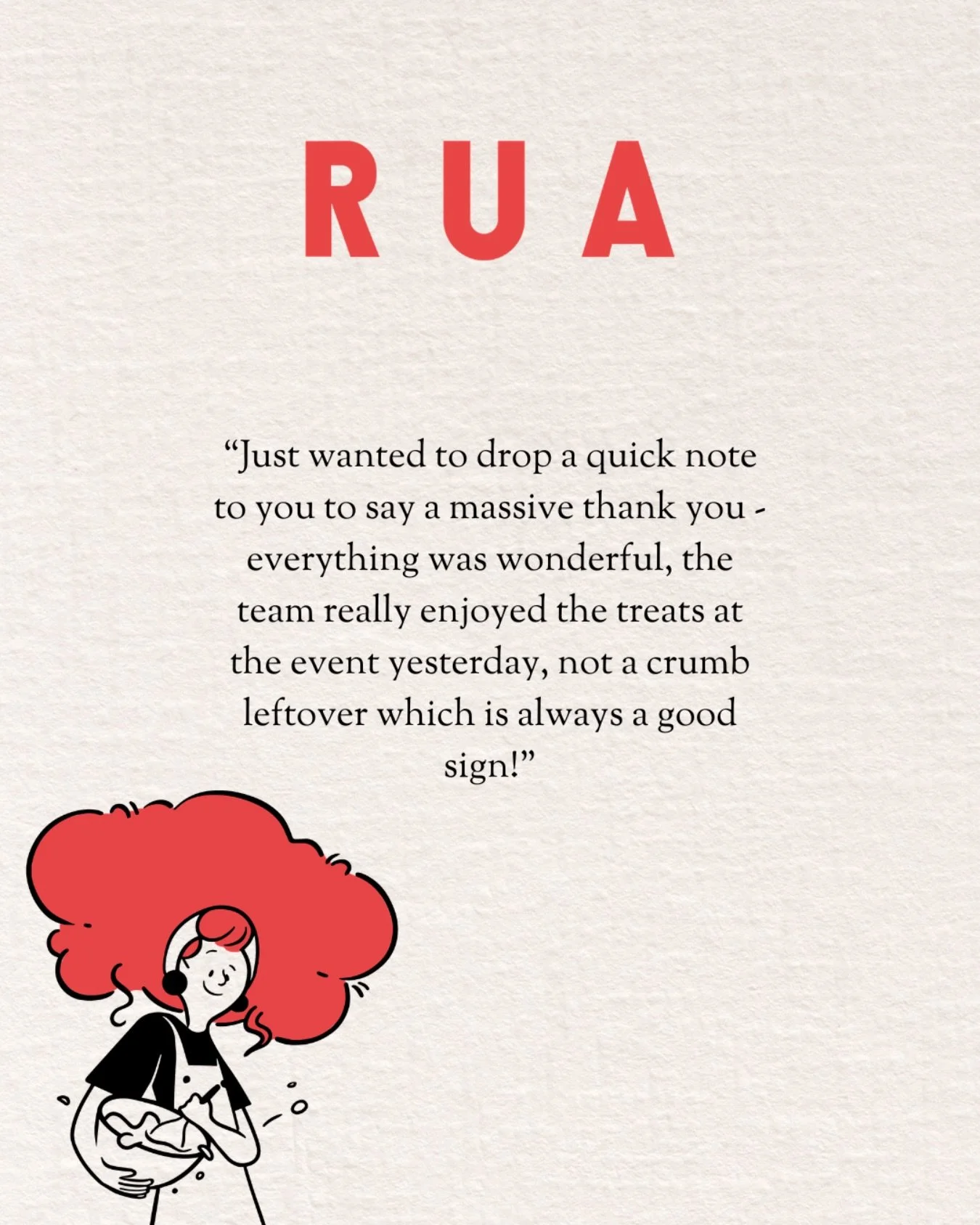 RUA

“Just wanted to drop a quick note to you to say a massive thank you - everything was wonderful, the team really enjoyed the treats at the event yesterday, not a crumb leftover which is always a good sign!”